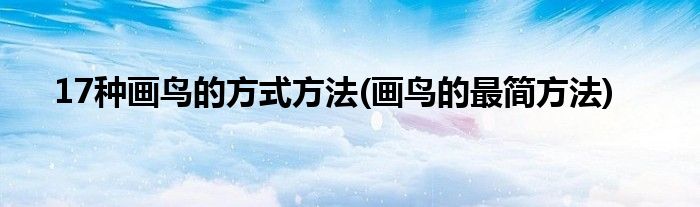 17种画鸟的方式方法(画鸟的最简方法)